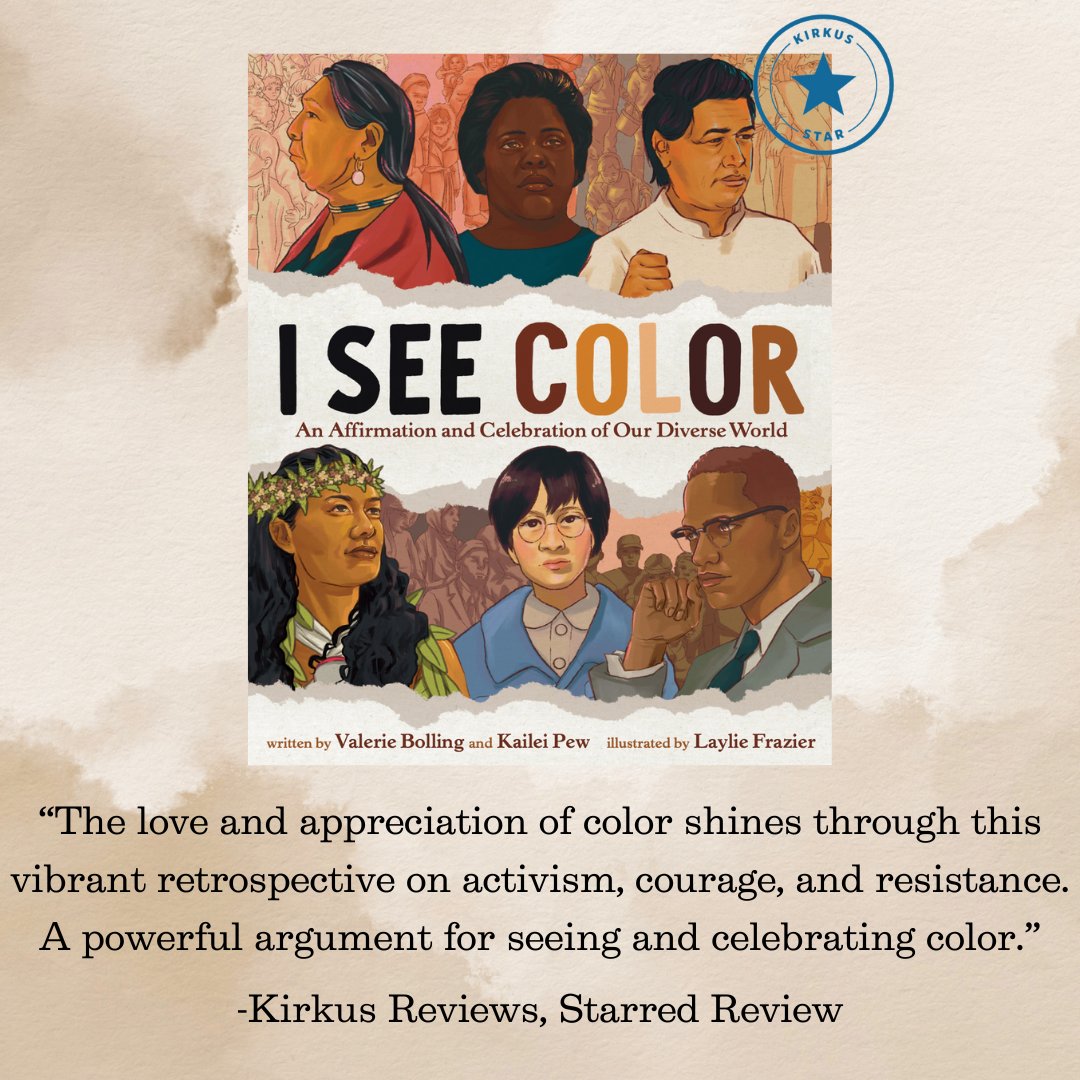 KIRKUS
STAR

I SEE COLOR
An Affirmation and Celebration of Our Diverse World

written by Valerie Bolling and Kailei Pew illustrated by Laylie Frazier

“The love and appreciation of color shines through this vibrant retrospective on activism, courage, and resistance. A powerful argument for seeing and celebrating color.”

-Kirkus Reviews, Starred Review